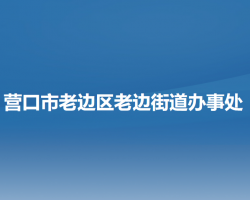 营口市老边区老边街道办事处